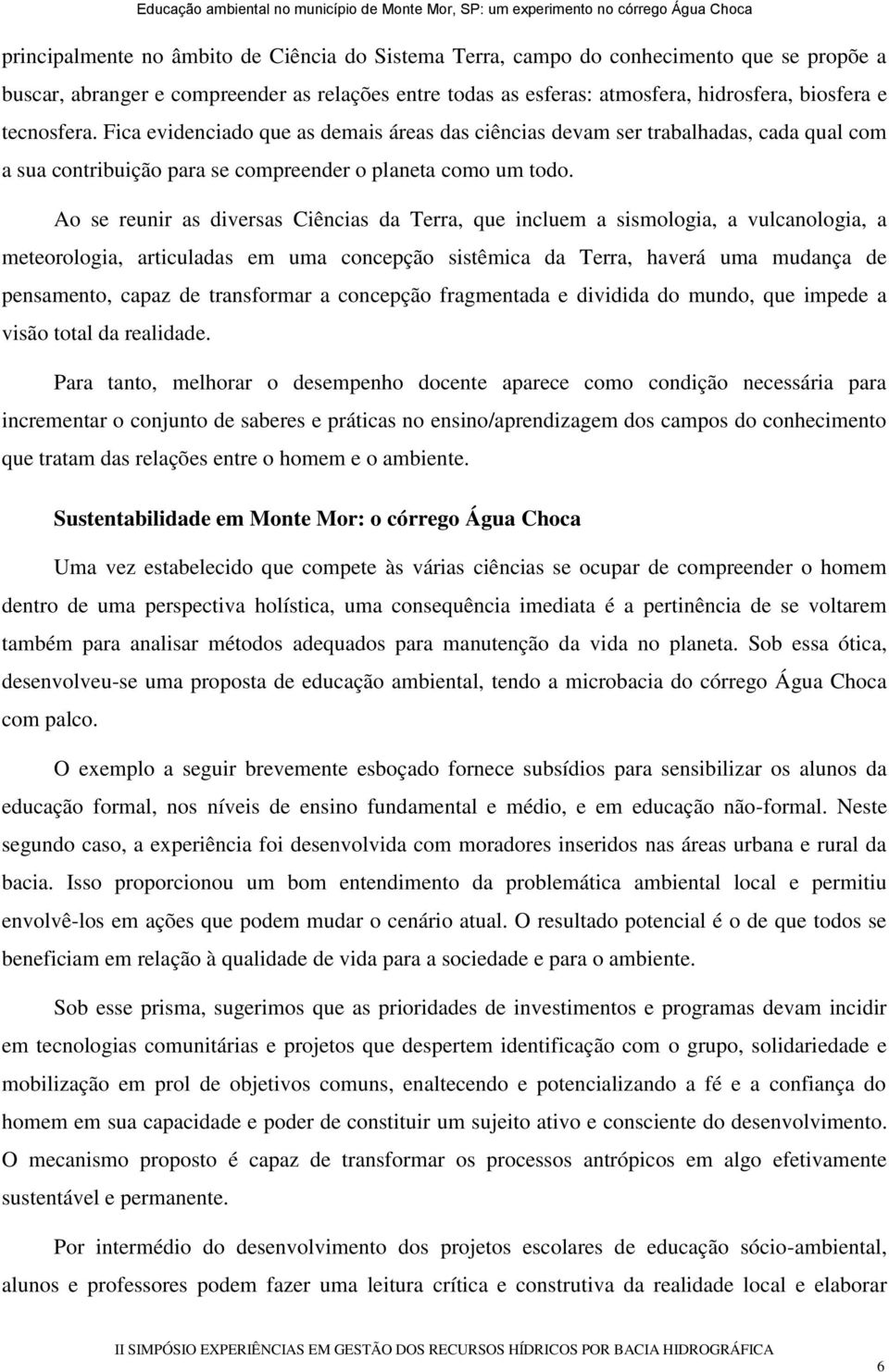 Educação ambiental no município de Monte Mor, SP: um experimento no córrego Água Choca

principalmente no âmbito de Ciência do Sistema Terra, campo do conhecimento que se propõe a buscar, abranger e compreender as relações entre todas as esferas: atmosfera, hidrosfera, biosfera e tecnosfera. Fica evidenciado que as demais áreas das ciências devam ser trabalhadas, cada qual com a sua contribuição para se compreender o planeta como um todo.

Ao se reunir as diversas Ciências da Terra, que incluem a sismologia, a vulcanologia, a meteorologia, articuladas em uma concepção sistêmica da Terra, haverá uma mudança de pensamento, capaz de transformar a concepção fragmentada e dividida do mundo, que impede a visão total da realidade.

Para tanto, melhorar o desempenho docente aparece como condição necessária para incrementar o conjunto de saberes e práticas no ensino/aprendizagem dos campos do conhecimento que tratam das relações entre o homem e o ambiente.

Sustentabilidade em Monte Mor: o córrego Água Choca

Uma vez estabelecido que compete às várias ciências se ocupar de compreender o homem dentro de uma perspectiva holística, uma consequência imediata é a pertinência de se voltarem também para analisar métodos adequados para manutenção da vida no planeta. Sob essa ótica, desenvolveu-se uma proposta de educação ambiental, tendo a microbacia do córrego Água Choca com palco.

O exemplo a seguir brevemente esboçado fornece subsídios para sensibilizar os alunos da educação formal, nos níveis de ensino fundamental e médio, e em educação não-formal. Neste segundo caso, a experiência foi desenvolvida com moradores inseridos nas áreas urbana e rural da bacia. Isso proporcionou um bom entendimento da problemática ambiental local e permitiu envolvê-los em ações que podem mudar o cenário atual. O resultado potencial é o de que todos se beneficiam em relação à qualidade de vida para a sociedade e para o ambiente.

Sob esse prisma, sugerimos que as prioridades de investimentos e programas devam incidir em tecnologias comunitárias e projetos que despertem identificação com o grupo, solidariedade e mobilização em prol de objetivos comuns, enaltecendo e potencializando a fé e a confiança do homem em sua capacidade e poder de constituir um sujeito ativo e consciente do desenvolvimento. O mecanismo proposto é capaz de transformar os processos antrópicos em algo efetivamente sustentável e permanente.

Por intermédio do desenvolvimento dos projetos escolares de educação sócio-ambiental, alunos e professores podem fazer uma leitura crítica e construtiva da realidade local e elaborar

II SIMPÓSIO EXPERIÊNCIAS EM GESTÃO DOS RECURSOS HÍDRICOS POR BACIA HIDROGRÁFICA

6